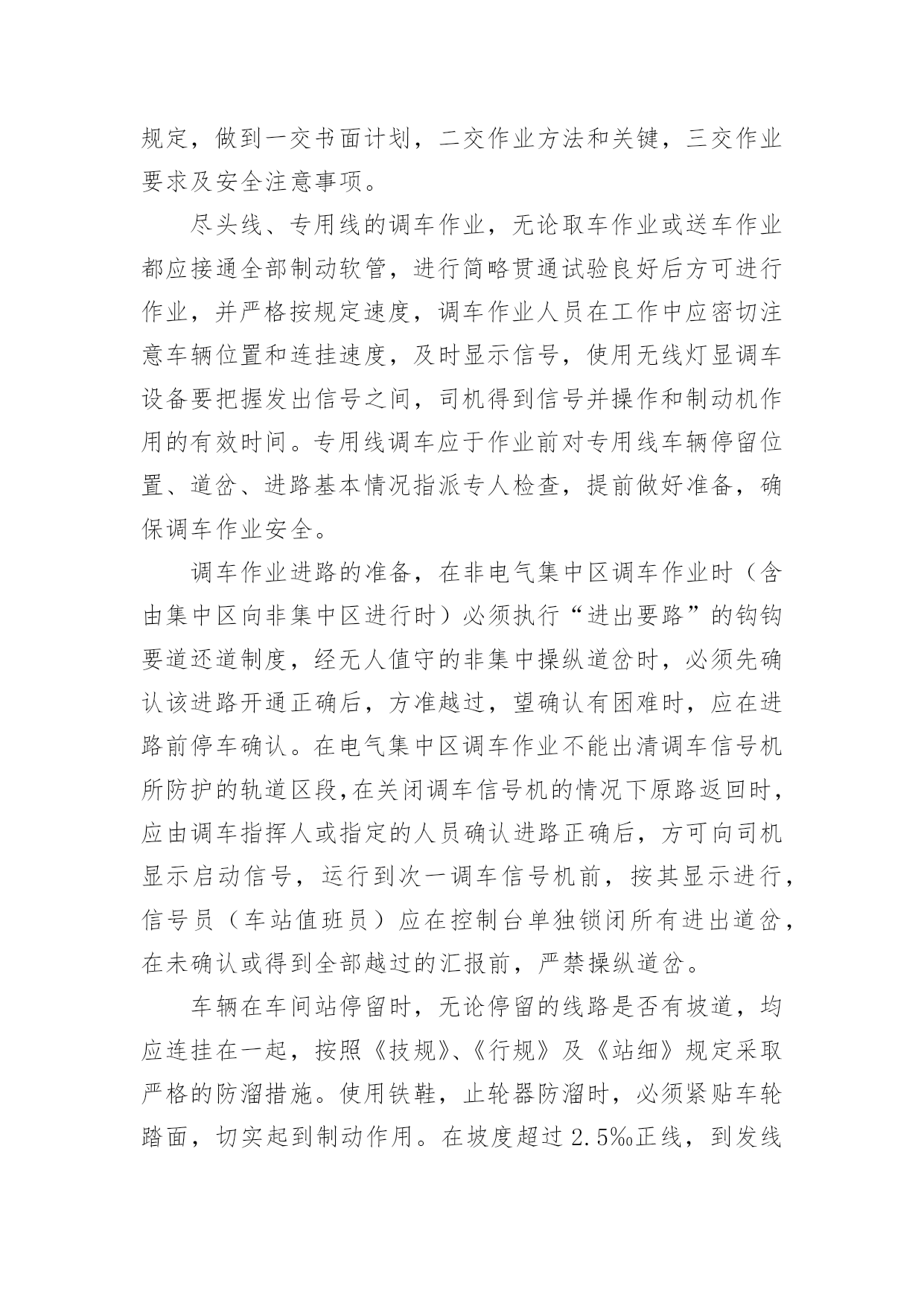 规定，做到一交书面计划，二交作业方法和关键，三交作业要求及安全注意事项。

尽头线、专用线的调车作业，无论取车作业或送车作业都应接通全部制动软管，进行简略贯通试验良好后方可进行作业，并严格按规定速度，调车作业人员在工作中应密切注意车辆位置和连挂速度，及时显示信号，使用无线灯显调车设备要把握发出信号之间，司机得到信号并操作和制动机作用的有效时间。专用线调车应于作业前对专用线车辆停留位置、道岔、进路基本情况指派专人检查，提前做好准备，确保调车作业安全。

调车作业进路的准备，在非电气集中区调车作业时（含由集中区向非集中区进行时）必须执行“进出要路”的钩钩要道还道制度，经无人值守的非集中操纵道岔时，必须先确认该进路开通正确后，方准越过，望确认有困难时，应在进路前停车确认。在电气集中区调车作业不能出清调车信号机所防护的轨道区段，在关闭调车信号机的情况下原路返回时，应由调车指挥人或指定的人员确认进路正确后，方可向司机显示启动信号，运行到次一调车信号机前，按其显示进行，信号员（车站值班员）应在控制台单独锁闭所有进出道岔，在未确认或得到全部越过的汇报前，严禁操纵道岔。

车辆在车间站停留时，无论停留的线路是否有坡道，均应连挂在一起，按照《技规》、《行规》及《站细》规定采取严格的防溜措施。使用铁鞋，止轮器防溜时，必须紧贴车轮踏面，切实起到制动作用。在坡度超过 2.5‰正线，到发线